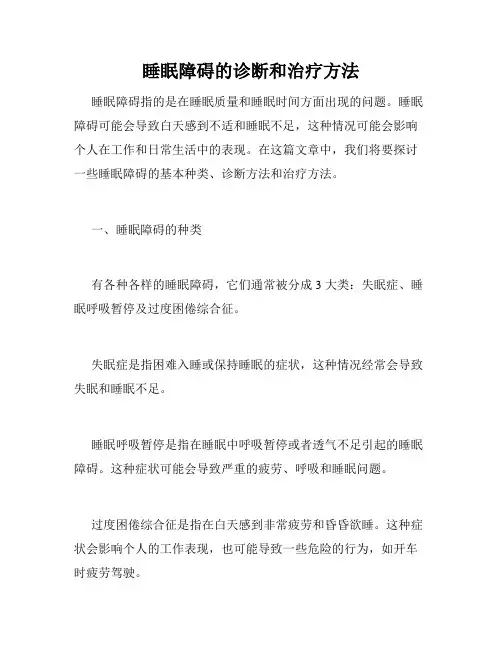 睡眠障碍的诊断和治疗方法

睡眠障碍指的是在睡眠质量和睡眠时间方面出现的问题。睡眠障碍可能会导致白天感到不适和睡眠不足，这种情况可能会影响个人在工作和日常生活中的表现。在这篇文章中，我们将要探讨一些睡眠障碍的基本种类、诊断方法和治疗方法。

一、睡眠障碍的种类

有各种各样的睡眠障碍，它们通常被分成 3 大类：失眠症、睡眠呼吸暂停及过度困倦综合征。

失眠症是指困难入睡或保持睡眠的症状，这种情况经常会导致失眠和睡眠不足。

睡眠呼吸暂停是指在睡眠中呼吸暂停或者透气不足引起的睡眠障碍。这种症状可能会导致严重的疲劳、呼吸和睡眠问题。

过度困倦综合征是指在白天感到非常疲劳和昏昏欲睡。这种症状会影响个人的工作表现，也可能导致一些危险的行为，如开车时疲劳驾驶。